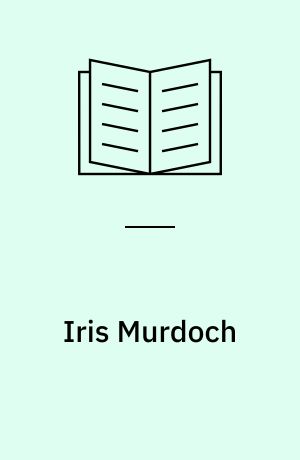 Iris Murdoch